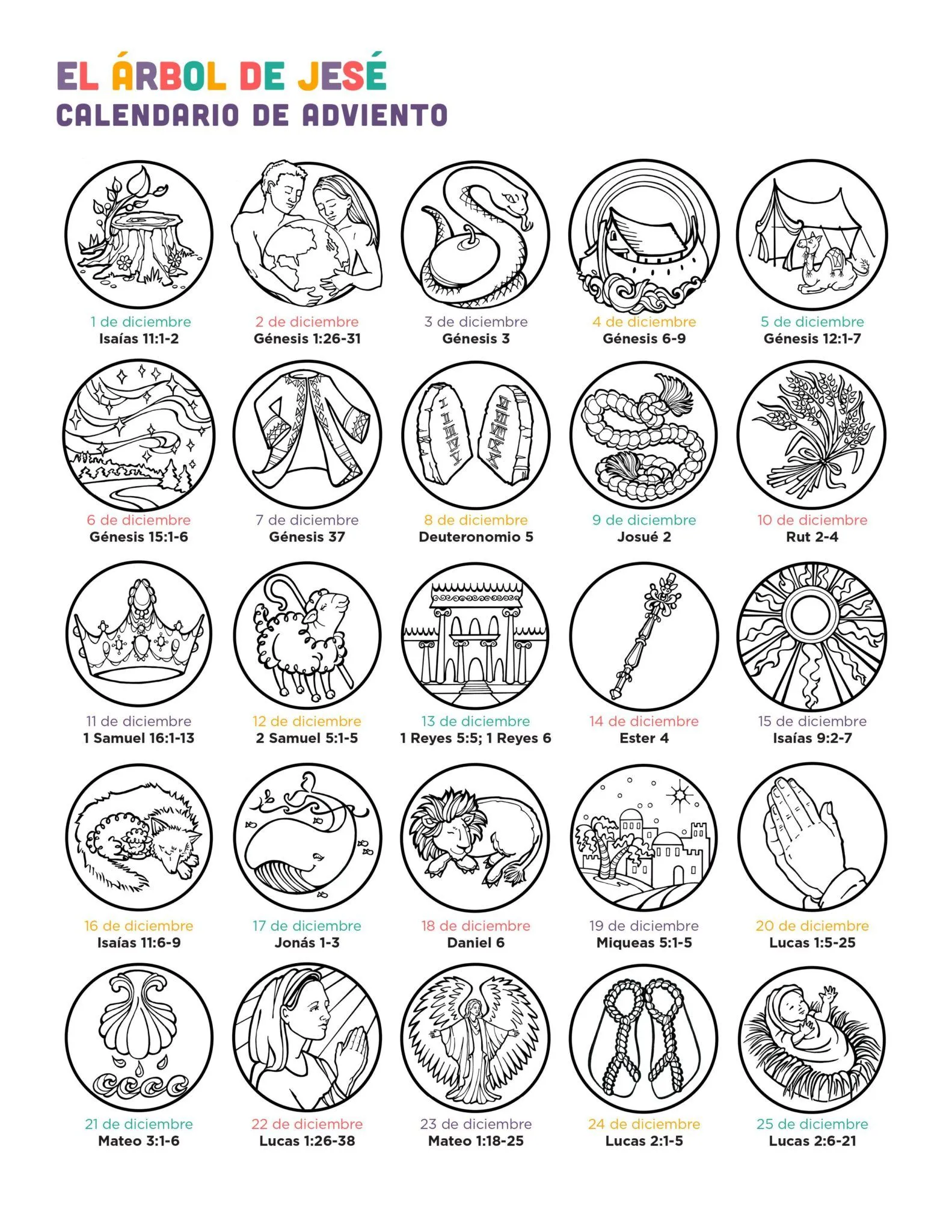 EL ÁRBOL DE JESÉ
CALENDARIO DE ADVIENTO

1 de diciembre
Isaías 11:1-2

2 de diciembre
Génesis 1:26-31

3 de diciembre
Génesis 3

4 de diciembre
Génesis 6-9

5 de diciembre
Génesis 12:1-7

6 de diciembre
Génesis 15:1-6

7 de diciembre
Génesis 37

8 de diciembre
Deuteronomio 5

9 de diciembre
Josué 2

10 de diciembre
Rut 2-4

11 de diciembre
1 Samuel 16:1-13

12 de diciembre
2 Samuel 5:1-5

13 de diciembre
1 Reyes 5:5; 1 Reyes 6

14 de diciembre
Ester 4

15 de diciembre
Isaías 9:2-7

16 de diciembre
Isaías 11:6-9

17 de diciembre
Jonás 1-3

18 de diciembre
Daniel 6

19 de diciembre
Miqueas 5:1-5

20 de diciembre
Lucas 1:5-25

21 de diciembre
Mateo 3:1-6

22 de diciembre
Lucas 1:26-38

23 de diciembre
Mateo 1:18-25

24 de diciembre
Lucas 2:1-5

25 de diciembre
Lucas 2:6-21